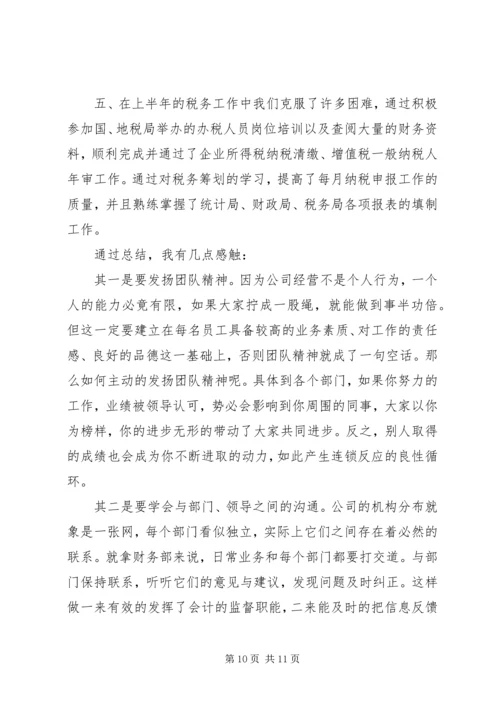 五、在上半年的税务工作中我们克服了许多困难，通过积极参加国、地税局举办的办税人员岗位培训以及查阅大量的财务资料，顺利完成并通过了企业所得税纳税清缴、增值税一般纳税人年审工作。通过对税务筹划的学习，提高了每月纳税申报工作的质量，并且熟练掌握了统计局、财政局、税务局各项报表的填制工作。

通过总结，我有几点感触：

其一是要发扬团队精神。因为公司经营不是个人行为，一个人的能力必竟有限，如果大家拧成一股绳，就能做到事半功倍。但这一定要建立在每名员工具备较高的业务素质、对工作的责任感、良好的品德这一基础上，否则团队精神就成了一句空话。那么如何主动的发扬团队精神呢。具体到各个部门，如果你努力的工作，业绩被领导认可，势必会影响到你周围的同事，大家以你为榜样，你的进步无形的带动了大家共同进步。反之，别人取得的成绩也会成为你不断进取的动力，如此产生连锁反应的良性循环。

其二是要学会与部门、领导之间的沟通。公司的机构分布就象是一张网，每个部门看似独立，实际上它们之间存在着必然的联系。就拿财务部来说，日常业务和每个部门都要打交道。与部门保持联系，听听它们的意见与建议，发现问题及时纠正。这样做一来有效的发挥了会计的监督职能，二来能及时的把信息反馈

第 10 页 共 11 页